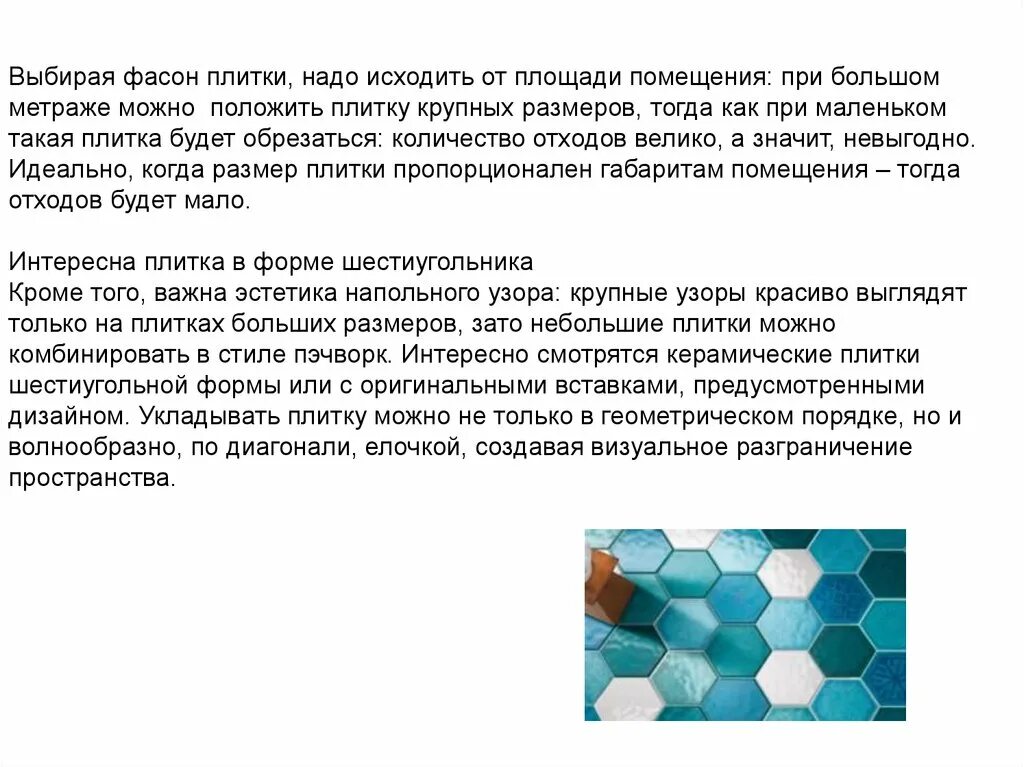 Выбирая фасон плитки, надо исходить от площади помещения: при большом метраже можно  положить плитку крупных размеров, тогда как при маленьком такая плитка будет обрезаться: количество отходов велико, а значит, невыгодно. Идеально, когда размер плитки пропорционален габаритам помещения – тогда отходов будет мало.

Интересна плитка в форме шестиугольника
Кроме того, важна эстетика напольного узора: крупные узоры красиво выглядят только на плитках больших размеров, зато небольшие плитки можно комбинировать в стиле пэчворк. Интересно смотрятся керамические плитки шестиугольной формы или с оригинальными вставками, предусмотренными дизайном. Укладывать плитку можно не только в геометрическом порядке, но и волнообразно, по диагонали, елочкой, создавая визуальное разграничение пространства.